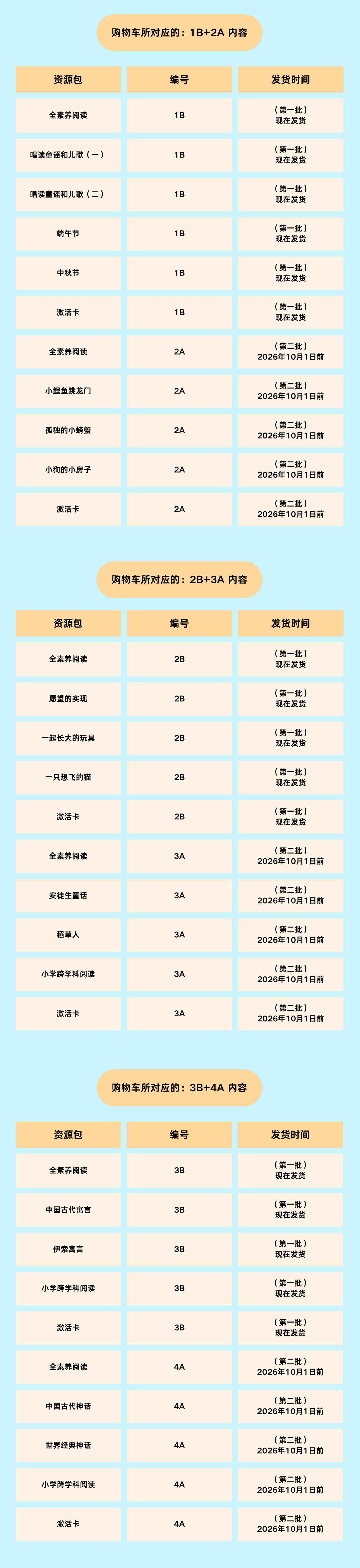 购物车所对应的：1B+2A 内容

| 资源包 | 编号 | 发货时间 |
|---|---|---|
| 全素养阅读 | 1B | （第一批）现在发货 |
| 唱读童谣和儿歌（一） | 1B | （第一批）现在发货 |
| 唱读童谣和儿歌（二） | 1B | （第一批）现在发货 |
| 端午节 | 1B | （第一批）现在发货 |
| 中秋节 | 1B | （第一批）现在发货 |
| 激活卡 | 1B | （第一批）现在发货 |
| 全素养阅读 | 2A | （第二批）2026年10月1日前 |
| 小鲤鱼跳龙门 | 2A | （第二批）2026年10月1日前 |
| 孤独的小螃蟹 | 2A | （第二批）2026年10月1日前 |
| 小狗的小房子 | 2A | （第二批）2026年10月1日前 |
| 激活卡 | 2A | （第二批）2026年10月1日前 |

购物车所对应的：2B+3A 内容

| 资源包 | 编号 | 发货时间 |
|---|---|---|
| 全素养阅读 | 2B | （第一批）现在发货 |
| 愿望的实现 | 2B | （第一批）现在发货 |
| 一起长大的玩具 | 2B | （第一批）现在发货 |
| 一只想飞的猫 | 2B | （第一批）现在发货 |
| 激活卡 | 2B | （第一批）现在发货 |
| 全素养阅读 | 3A | （第二批）2026年10月1日前 |
| 安徒生童话 | 3A | （第二批）2026年10月1日前 |
| 稻草人 | 3A | （第二批）2026年10月1日前 |
| 小学跨学科阅读 | 3A | （第二批）2026年10月1日前 |
| 激活卡 | 3A | （第二批）2026年10月1日前 |

购物车所对应的：3B+4A 内容

| 资源包 | 编号 | 发货时间 |
|---|---|---|
| 全素养阅读 | 3B | （第一批）现在发货 |
| 中国古代寓言 | 3B | （第一批）现在发货 |
| 伊索寓言 | 3B | （第一批）现在发货 |
| 小学跨学科阅读 | 3B | （第一批）现在发货 |
| 激活卡 | 3B | （第一批）现在发货 |
| 全素养阅读 | 4A | （第二批）2026年10月1日前 |
| 中国古代神话 | 4A | （第二批）2026年10月1日前 |
| 世界经典神话 | 4A | （第二批）2026年10月1日前 |
| 小学跨学科阅读 | 4A | （第二批）2026年10月1日前 |
| 激活卡 | 4A | （第二批）2026年10月1日前 |